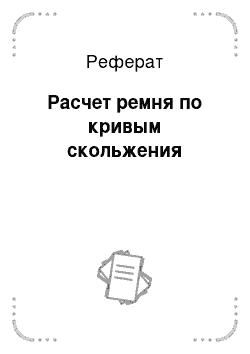 Реферат

Расчет ремня по кривым скольжения